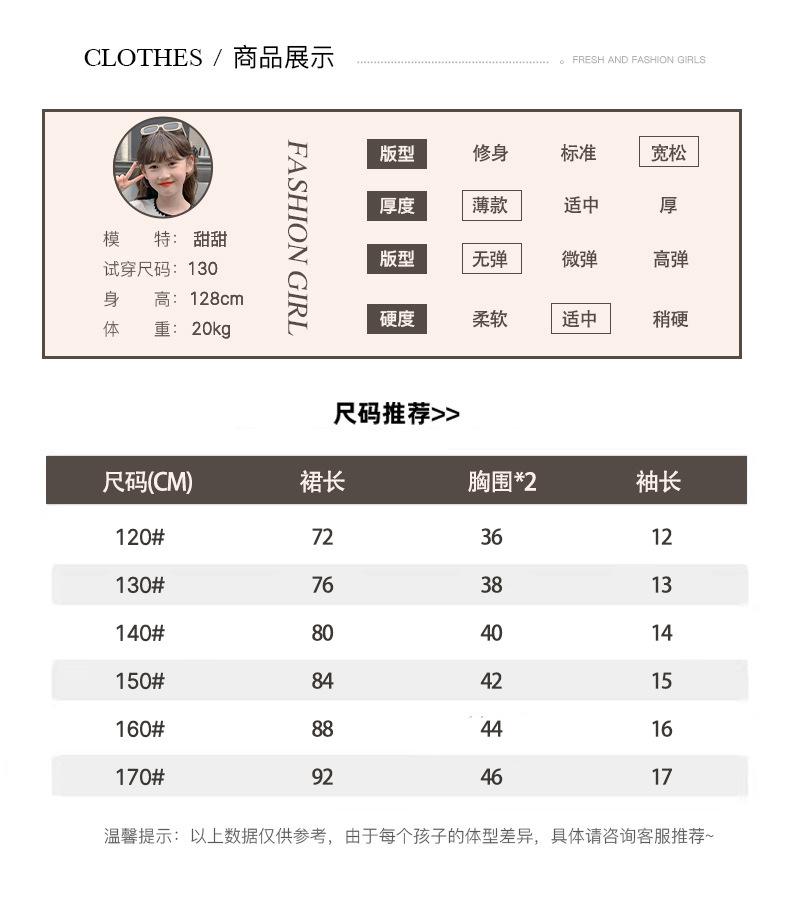 CLOTHES / 商品展示 FRESH AND FASHION GIRLS

模 特: 甜甜
试穿尺码: 130
身 高: 128cm
体 重: 20kg

FASHION GIRL

| 版型 | 修身 | 标准 | 宽松 |
|---|---|---|---|
| 厚度 | 薄款 | 适中 | 厚 |
| 版型 | 无弹 | 微弹 | 高弹 |
| 硬度 | 柔软 | 适中 | 稍硬 |

尺码推荐>>

| 尺码(CM) | 裙长 | 胸围*2 | 袖长 |
|---|---|---|---|
| 120# | 72 | 36 | 12 |
| 130# | 76 | 38 | 13 |
| 140# | 80 | 40 | 14 |
| 150# | 84 | 42 | 15 |
| 160# | 88 | 44 | 16 |
| 170# | 92 | 46 | 17 |

温馨提示: 以上数据仅供参考, 由于每个孩子的体型差异, 具体请咨询客服推荐~